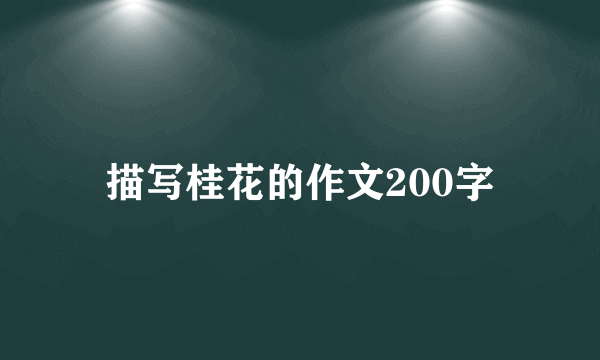 描写桂花的作文200字